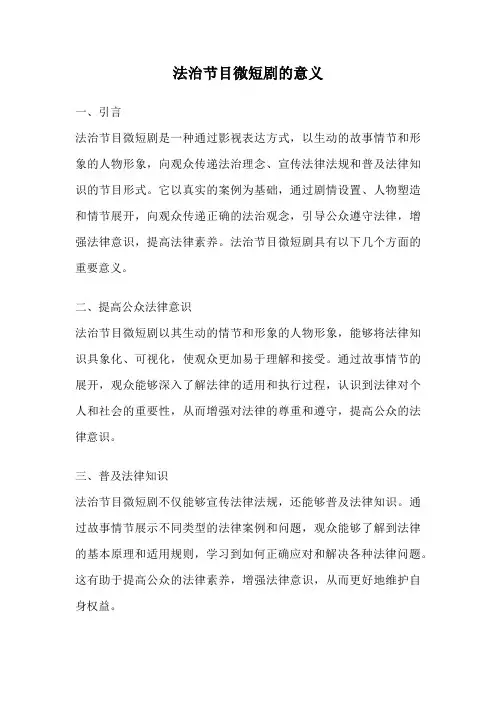 法治节目微短剧的意义

一、引言

法治节目微短剧是一种通过影视表达方式，以生动的故事情节和形象的人物形象，向观众传递法治理念、宣传法律法规和普及法律知识的节目形式。它以真实的案例为基础，通过剧情设置、人物塑造和情节展开，向观众传递正确的法治观念，引导公众遵守法律，增强法律意识，提高法律素养。法治节目微短剧具有以下几个方面的重要意义。

二、提高公众法律意识

法治节目微短剧以其生动的情节和形象的人物形象，能够将法律知识具象化、可视化，使观众更加易于理解和接受。通过故事情节的展开，观众能够深入了解法律的适用和执行过程，认识到法律对个人和社会的重要性，从而增强对法律的尊重和遵守，提高公众的法律意识。

三、普及法律知识

法治节目微短剧不仅能够宣传法律法规，还能够普及法律知识。通过故事情节展示不同类型的法律案例和问题，观众能够了解到法律的基本原理和适用规则，学习到如何正确应对和解决各种法律问题。这有助于提高公众的法律素养，增强法律意识，从而更好地维护自身权益。